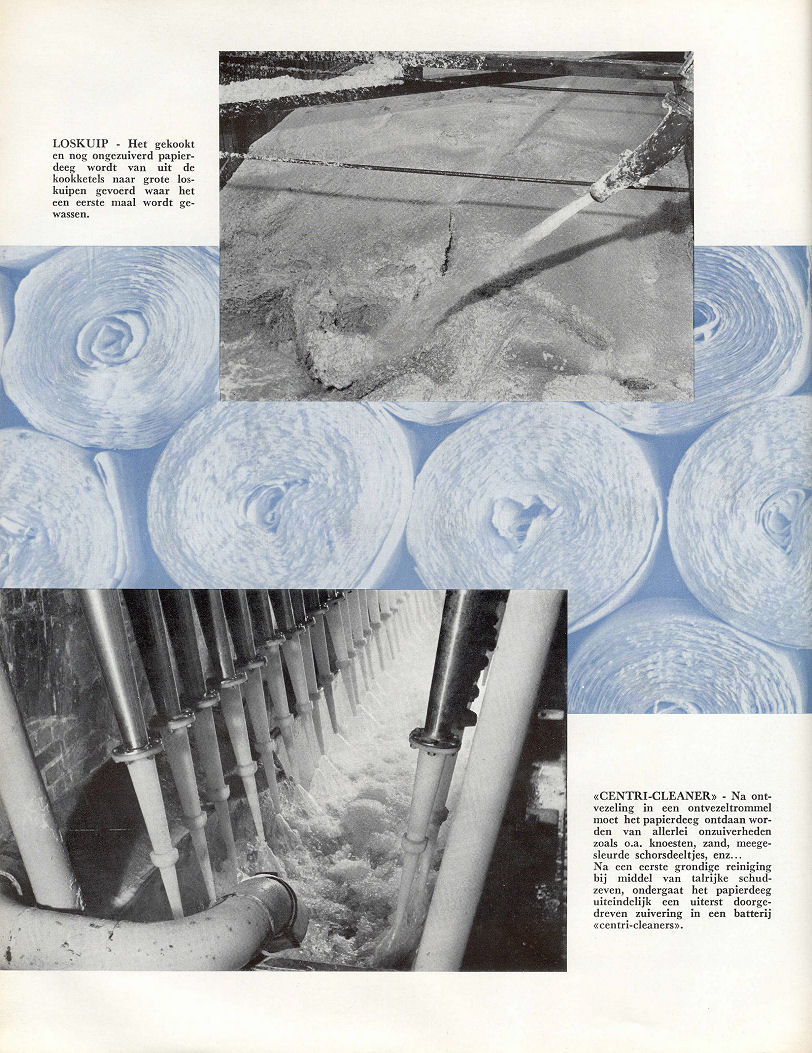 LOSKUIP - Het gekookt en nog ongezuiverd papierdeeg wordt van uit de kookketels naar grote loskuipen gevoerd waar het een eerste maal wordt gewassen.

«CENTRI-CLEANER» - Na ontvezeling in een ontvezeltrommel moet het papierdeeg ontdaan worden van allerlei onzuiverheden zoals o.a. knoesten, zand, meegesleurde schorsdeeltjes, enz...
Na een eerste grondige reiniging bij middel van talrijke schudzeven, ondergaat het papierdeeg uiteindelijk een uiterst doorgedreven zuivering in een batterij «centri-cleaners».